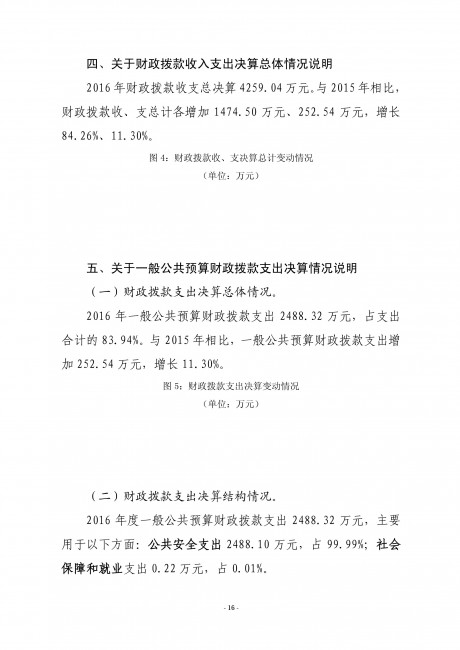 四、关于财政拨款收入支出决算总体情况说明

2016 年财政拨款收支总决算 4259.04 万元。与 2015 年相比，财政拨款收、支总计各增加 1474.50 万元、252.54 万元，增长 84.26%、11.30%。

图 4：财政拨款收、支决算总计变动情况

（单位：万元）

五、关于一般公共预算财政拨款支出决算情况说明

（一）财政拨款支出决算总体情况。

2016 年一般公共预算财政拨款支出 2488.32 万元，占支出合计的 83.94%。与 2015 年相比，一般公共预算财政拨款支出增加 252.54 万元，增长 11.30%。

图 5：财政拨款支出决算变动情况

（单位：万元）

（二）财政拨款支出决算结构情况。

2016 年度一般公共预算财政拨款支出 2488.32 万元，主要用于以下方面：公共安全支出 2488.10 万元，占 99.99%；社会保障和就业支出 0.22 万元，占 0.01%。

- 16 -